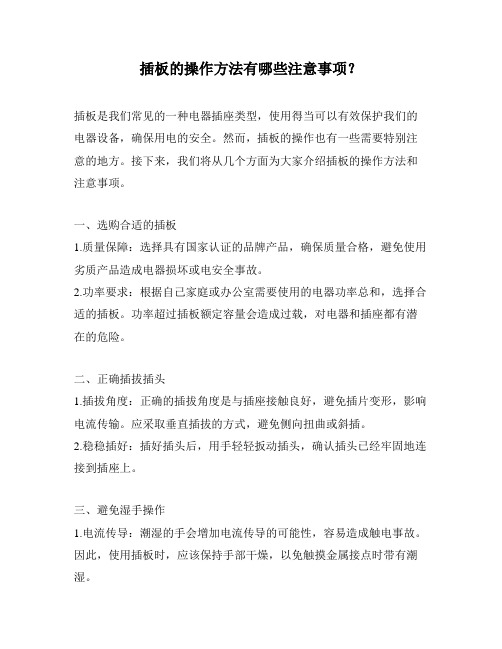 插板的操作方法有哪些注意事项？

插板是我们常见的一种电器插座类型，使用得当可以有效保护我们的电器设备，确保用电的安全。然而，插板的操作也有一些需要特别注意的地方。接下来，我们将从几个方面为大家介绍插板的操作方法和注意事项。

一、选购合适的插板
1.质量保障：选择具有国家认证的品牌产品，确保质量合格，避免使用劣质产品造成电器损坏或电安全事故。
2.功率要求：根据自己家庭或办公室需要使用的电器功率总和，选择合适的插板。功率超过插板额定容量会造成过载，对电器和插座都有潜在的危险。

二、正确插拔插头
1.插拔角度：正确的插拔角度是与插座接触良好，避免插片变形，影响电流传输。应采取垂直插拔的方式，避免侧向扭曲或斜插。
2.稳稳插好：插好插头后，用手轻轻扳动插头，确认插头已经牢固地连接到插座上。

三、避免湿手操作
1.电流传导：潮湿的手会增加电流传导的可能性，容易造成触电事故。因此，使用插板时，应该保持手部干燥，以免触摸金属接点时带有潮湿。